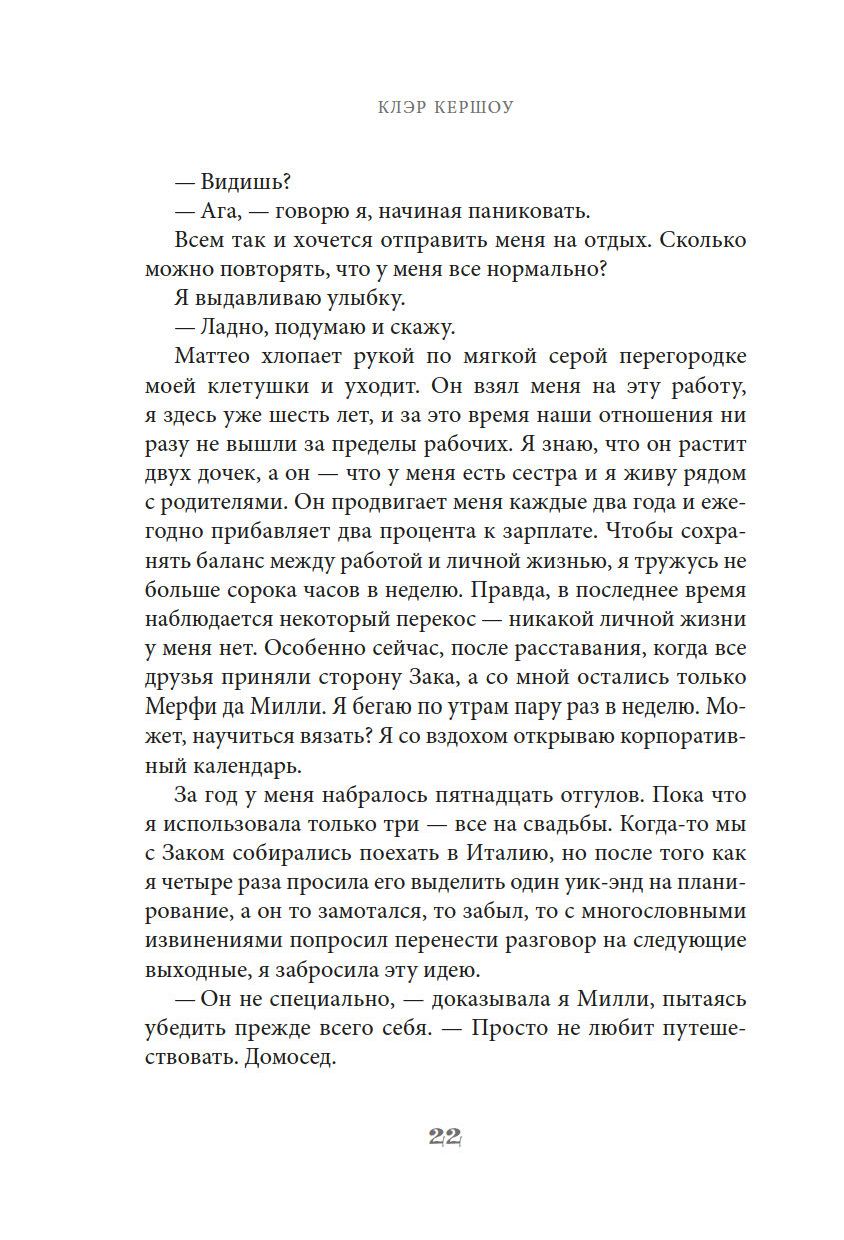 КЛЭР КЕРШОУ

— Видишь?

— Ага, — говорю я, начиная паниковать.

Всем так и хочется отправить меня на отдых. Сколько можно повторять, что у меня все нормально?

Я выдавливаю улыбку.

— Ладно, подумаю и скажу.

Маттео хлопает рукой по мягкой серой перегородке моей клетушки и уходит. Он взял меня на эту работу, я здесь уже шесть лет, и за это время наши отношения ни разу не вышли за пределы рабочих. Я знаю, что он растит двух дочек, а он — что у меня есть сестра и я живу рядом с родителями. Он продвигает меня каждые два года и ежегодно прибавляет два процента к зарплате. Чтобы сохранять баланс между работой и личной жизнью, я тружусь не больше сорока часов в неделю. Правда, в последнее время наблюдается некоторый перекос — никакой личной жизни у меня нет. Особенно сейчас, после расставания, когда все друзья приняли сторону Зака, а со мной остались только Мерфи да Милли. Я бегаю по утрам пару раз в неделю. Может, научиться вязать? Я со вздохом открываю корпоративный календарь.

За год у меня набралось пятнадцать отгулов. Пока что я использовала только три — все на свадьбы. Когда-то мы с Заком собирались поехать в Италию, но после того как я четыре раза просила его выделить один уик-энд на планирование, а он то замотался, то забыл, то с многословными извинениями попросил перенести разговор на следующие выходные, я забросила эту идею.

— Он не специально, — доказывала я Милли, пытаясь убедить прежде всего себя. — Просто не любит путешествовать. Домосед.

22